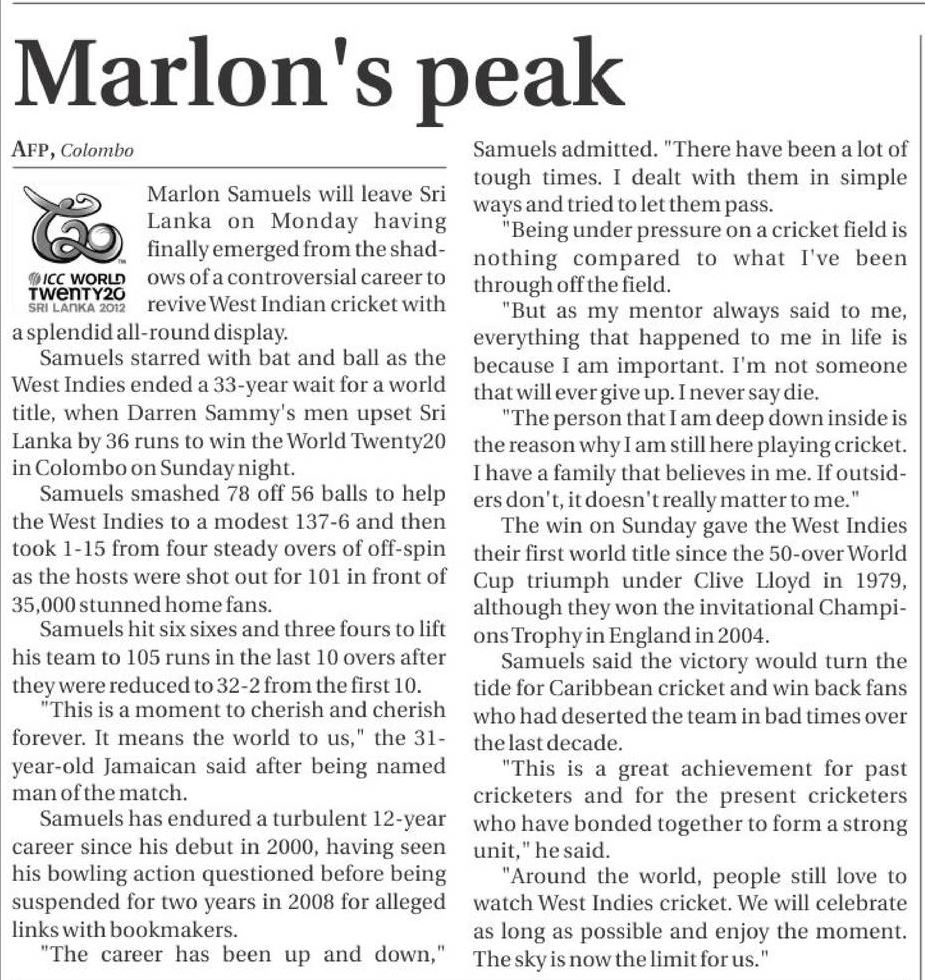 Marlon's peak

AFP, Colombo

ICC WORLD TWENTY20 SRI LANKA 2012

Marlon Samuels will leave Sri Lanka on Monday having finally emerged from the shadows of a controversial career to revive West Indian cricket with a splendid all-round display.

Samuels starred with bat and ball as the West Indies ended a 33-year wait for a world title, when Darren Sammy's men upset Sri Lanka by 36 runs to win the World Twenty20 in Colombo on Sunday night.

Samuels smashed 78 off 56 balls to help the West Indies to a modest 137-6 and then took 1-15 from four steady overs of off-spin as the hosts were shot out for 101 in front of 35,000 stunned home fans.

Samuels hit six sixes and three fours to lift his team to 105 runs in the last 10 overs after they were reduced to 32-2 from the first 10.

"This is a moment to cherish and cherish forever. It means the world to us," the 31-year-old Jamaican said after being named man of the match.

Samuels has endured a turbulent 12-year career since his debut in 2000, having seen his bowling action questioned before being suspended for two years in 2008 for alleged links with bookmakers.

"The career has been up and down," Samuels admitted. "There have been a lot of tough times. I dealt with them in simple ways and tried to let them pass.

"Being under pressure on a cricket field is nothing compared to what I've been through off the field.

"But as my mentor always said to me, everything that happened to me in life is because I am important. I'm not someone that will ever give up. I never say die.

"The person that I am deep down inside is the reason why I am still here playing cricket. I have a family that believes in me. If outsiders don't, it doesn't really matter to me."

The win on Sunday gave the West Indies their first world title since the 50-over World Cup triumph under Clive Lloyd in 1979, although they won the invitational Champions Trophy in England in 2004.

Samuels said the victory would turn the tide for Caribbean cricket and win back fans who had deserted the team in bad times over the last decade.

"This is a great achievement for past cricketers and for the present cricketers who have bonded together to form a strong unit," he said.

"Around the world, people still love to watch West Indies cricket. We will celebrate as long as possible and enjoy the moment. The sky is now the limit for us."